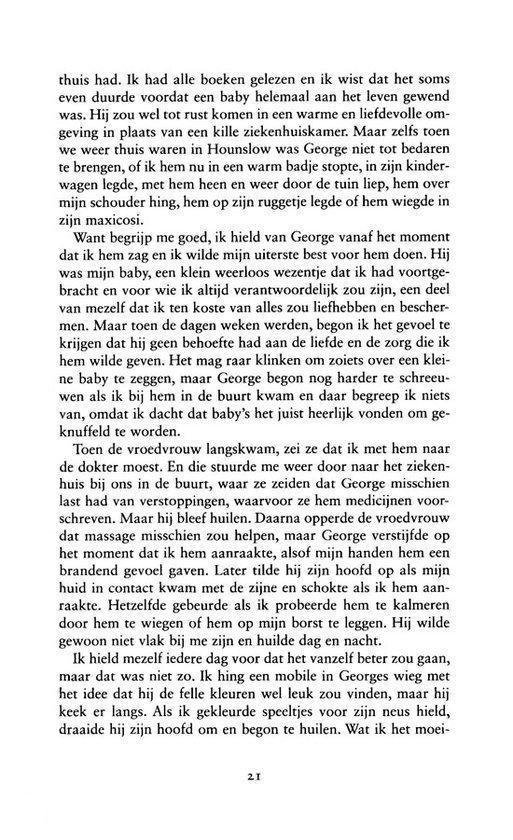 thuis had. Ik had alle boeken gelezen en ik wist dat het soms even duurde voordat een baby helemaal aan het leven gewend was. Hij zou wel tot rust komen in een warme en liefdevolle omgeving in plaats van een kille ziekenhuiskamer. Maar zelfs toen we weer thuis waren in Hounslow was George niet tot bedaren te brengen, of ik hem nu in een warm badje stopte, in zijn kinderwagen legde, met hem heen en weer door de tuin liep, hem over mijn schouder hing, hem op zijn ruggetje legde of hem wiegde in zijn maxicosi.

Want begrijp me goed, ik hield van George vanaf het moment dat ik hem zag en ik wilde mijn uiterste best voor hem doen. Hij was mijn baby, een klein weerloos wezentje dat ik had voortgebracht en voor wie ik altijd verantwoordelijk zou zijn, een deel van mezelf dat ik ten koste van alles zou liefhebben en beschermen. Maar toen de dagen weken werden, begon ik het gevoel te krijgen dat hij geen behoefte had aan de liefde en de zorg die ik hem wilde geven. Het mag raar klinken om zoiets over een kleine baby te zeggen, maar George begon nog harder te schreeuwen als ik bij hem in de buurt kwam en daar begreep ik niets van, omdat ik dacht dat baby's het juist heerlijk vonden om geknuffeld te worden.

Toen de vroedvrouw langskwam, zei ze dat ik met hem naar de dokter moest. En die stuurde me weer door naar het ziekenhuis bij ons in de buurt, waar ze zeiden dat George misschien last had van verstoppingen, waarvoor ze hem medicijnen voorschreven. Maar hij bleef huilen. Daarna opperde de vroedvrouw dat massage misschien zou helpen, maar George verstijfde op het moment dat ik hem aanraakte, alsof mijn handen hem een brandend gevoel gaven. Later tilde hij zijn hoofd op als mijn huid in contact kwam met de zijne en schokte als ik hem aanraakte. Hetzelfde gebeurde als ik probeerde hem te kalmeren door hem te wiegen of hem op mijn borst te leggen. Hij wilde gewoon niet vlak bij me zijn en huilde dag en nacht.

Ik hield mezelf iedere dag voor dat het vanzelf beter zou gaan, maar dat was niet zo. Ik hing een mobile in Georges wieg met het idee dat hij de felle kleuren wel leuk zou vinden, maar hij keek er langs. Als ik gekleurde speeltjes voor zijn neus hield, draaide hij zijn hoofd om en begon te huilen. Wat ik het moei-

21